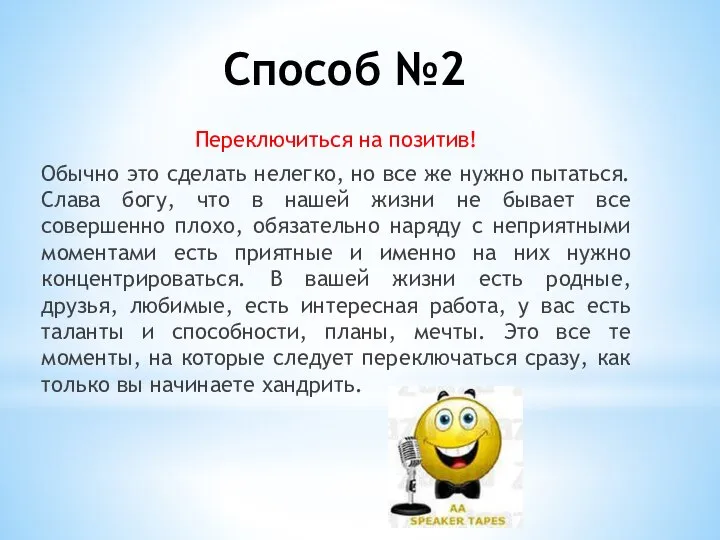 Способ №2

Переключиться на позитив!

Обычно это сделать нелегко, но все же нужно пытаться. Слава богу, что в нашей жизни не бывает все совершенно плохо, обязательно наряду с неприятными моментами есть приятные и именно на них нужно концентрироваться. В вашей жизни есть родные, друзья, любимые, есть интересная работа, у вас есть таланты и способности, планы, мечты. Это все те моменты, на которые следует переключаться сразу, как только вы начинаете хандрить.

AA
SPEAKER TAPES